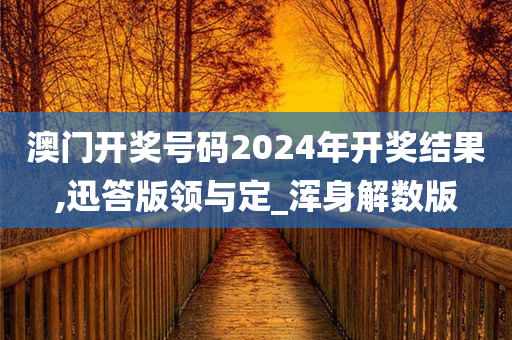 澳门开奖号码2024年开奖结果,迅答版领与定_浑身解数版